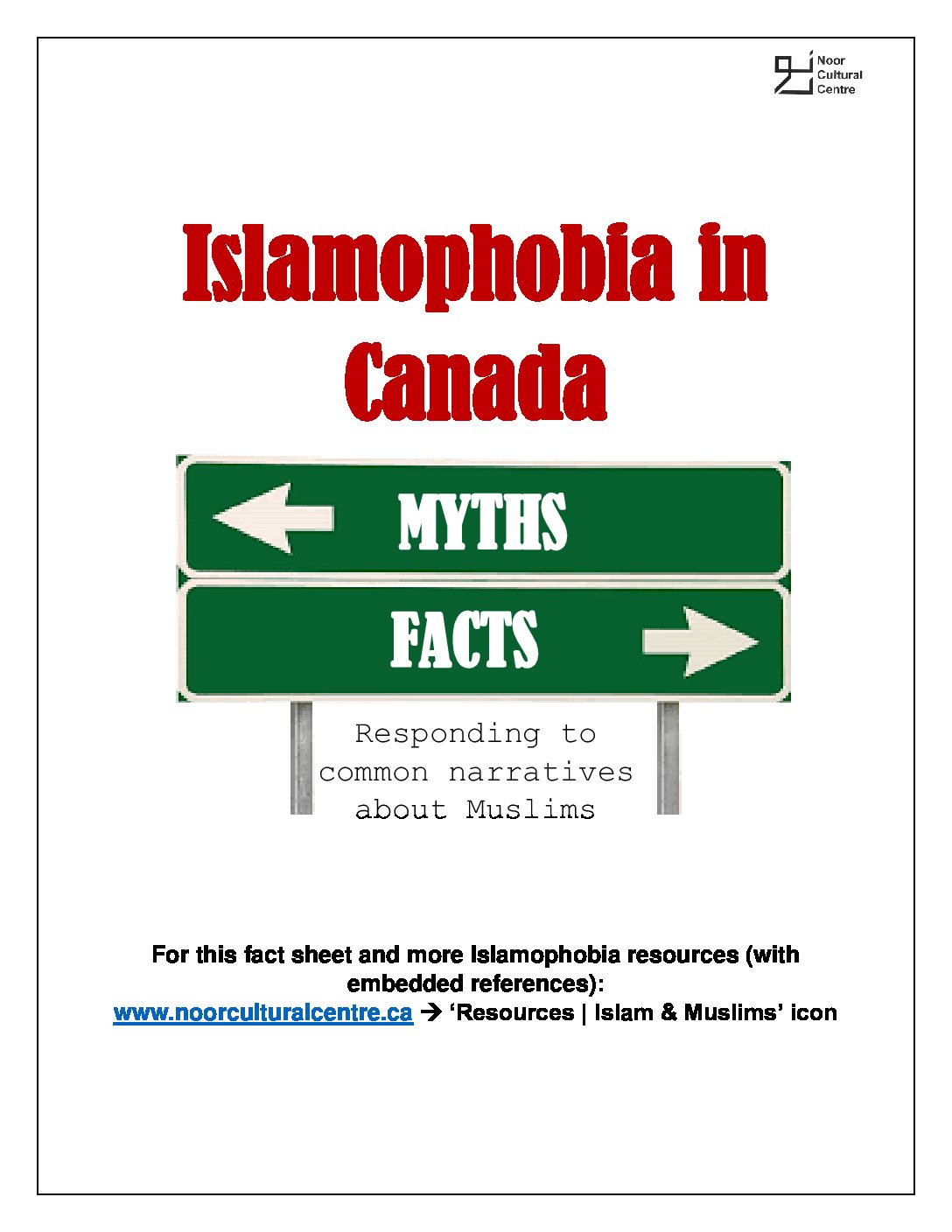 Noor Cultural Centre

Islamophobia in Canada

MYTHS

FACTS

Responding to common narratives about Muslims

For this fact sheet and more Islamophobia resources (with embedded references):
www.noorculturalcentre.ca → 'Resources | Islam & Muslims' icon